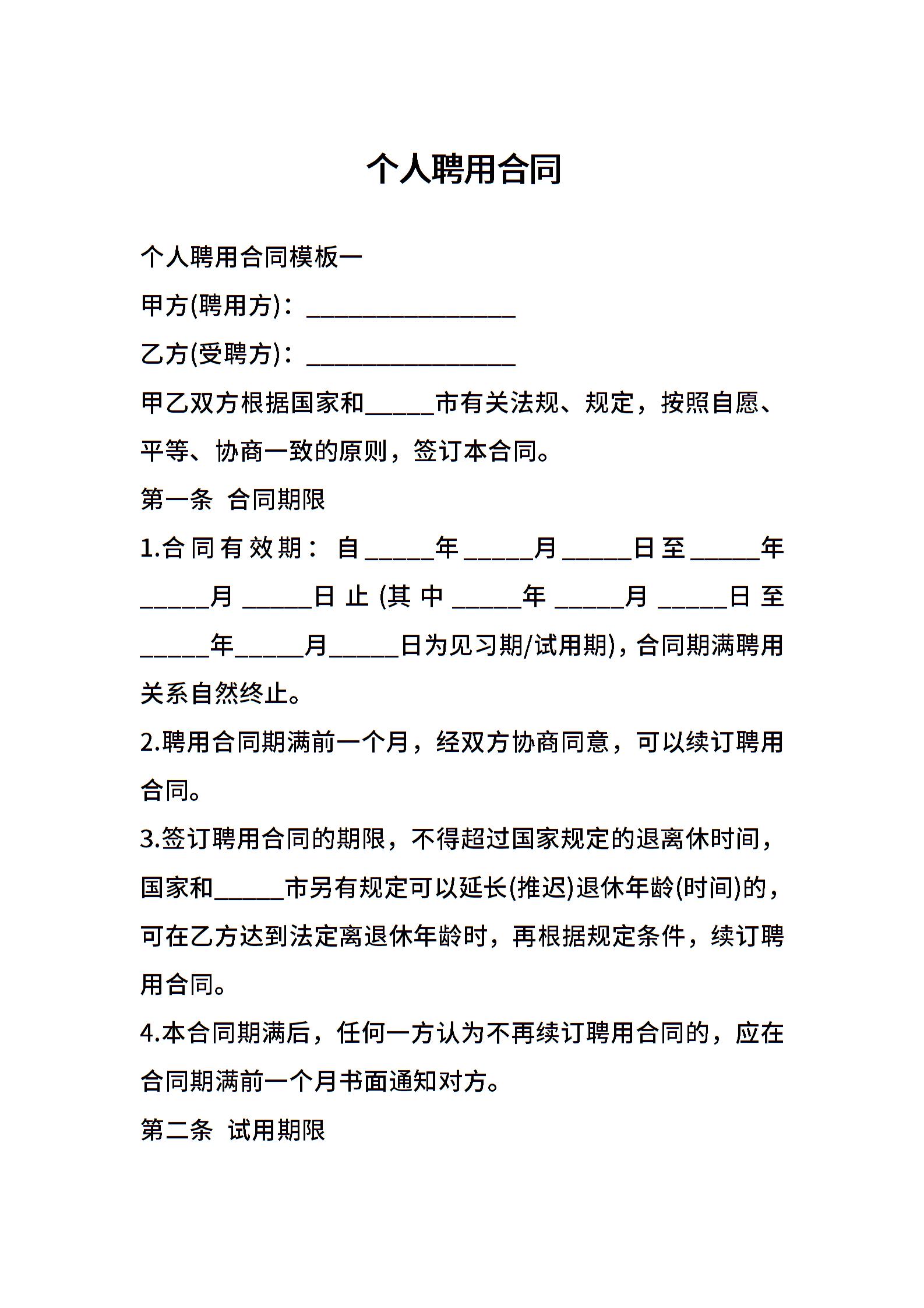 个人聘用合同

个人聘用合同模板一

甲方(聘用方)：________________

乙方(受聘方)：________________

甲乙双方根据国家和_____市有关法规、规定，按照自愿、平等、协商一致的原则，签订本合同。

第一条 合同期限

1.合同有效期：自_____年_____月_____日至_____年_____月_____日止(其中_____年_____月_____日至_____年_____月_____日为见习期/试用期)，合同期满聘用关系自然终止。

2.聘用合同期满前一个月，经双方协商同意，可以续订聘用合同。

3.签订聘用合同的期限，不得超过国家规定的退离休时间，国家和_____市另有规定可以延长(推迟)退休年龄(时间)的，可在乙方达到法定离退休年龄时，再根据规定条件，续订聘用合同。

4.本合同期满后，任何一方认为不再续订聘用合同的，应在合同期满前一个月书面通知对方。

第二条 试用期限